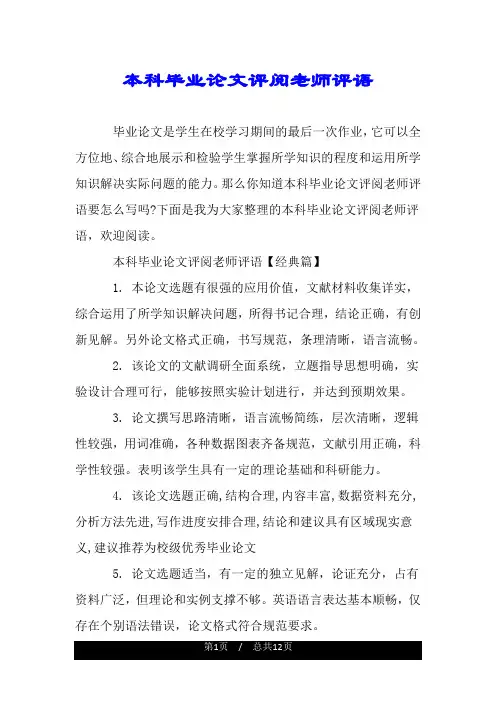 本科毕业论文评阅老师评语

毕业论文是学生在校学习期间的最后一次作业，它可以全方位地、综合地展示和检验学生掌握所学知识的程度和运用所学知识解决实际问题的能力。那么你知道本科毕业论文评阅老师评语要怎么写吗?下面是我为大家整理的本科毕业论文评阅老师评语，欢迎阅读。

本科毕业论文评阅老师评语【经典篇】

1. 本论文选题有很强的应用价值，文献材料收集详实，综合运用了所学知识解决问题，所得书记合理，结论正确，有创新见解。另外论文格式正确，书写规范，条理清晰，语言流畅。

2. 该论文的文献调研全面系统，立题指导思想明确，实验设计合理可行，能够按照实验计划进行，并达到预期效果。

3. 论文撰写思路清晰，语言流畅简练，层次清晰，逻辑性较强，用词准确，各种数据图表齐备规范，文献引用正确，科学性较强。表明该学生具有一定的理论基础和科研能力。

4. 该论文选题正确,结构合理,内容丰富,数据资料充分,分析方法先进,写作进度安排合理,结论和建议具有区域现实意义,建议推荐为校级优秀毕业论文

5. 论文选题适当，有一定的独立见解，论证充分，占有资料广泛，但理论和实例支撑不够。英语语言表达基本顺畅，仅存在个别语法错误，论文格式符合规范要求。

第1页 / 总共12页